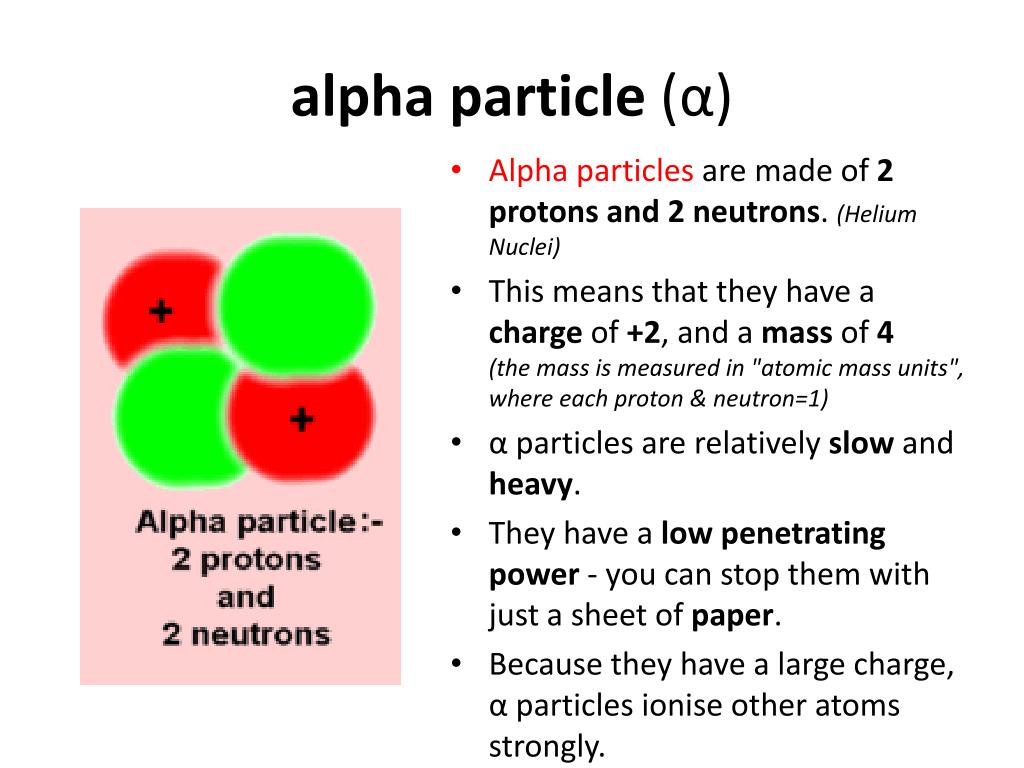 alpha particle (α)

+

+

Alpha particle:-
2 protons
and
2 neutrons

• Alpha particles are made of 2 protons and 2 neutrons. (Helium Nuclei)

• This means that they have a charge of +2, and a mass of 4 (the mass is measured in "atomic mass units", where each proton & neutron=1)

• α particles are relatively slow and heavy.

• They have a low penetrating power - you can stop them with just a sheet of paper.

• Because they have a large charge, α particles ionise other atoms strongly.